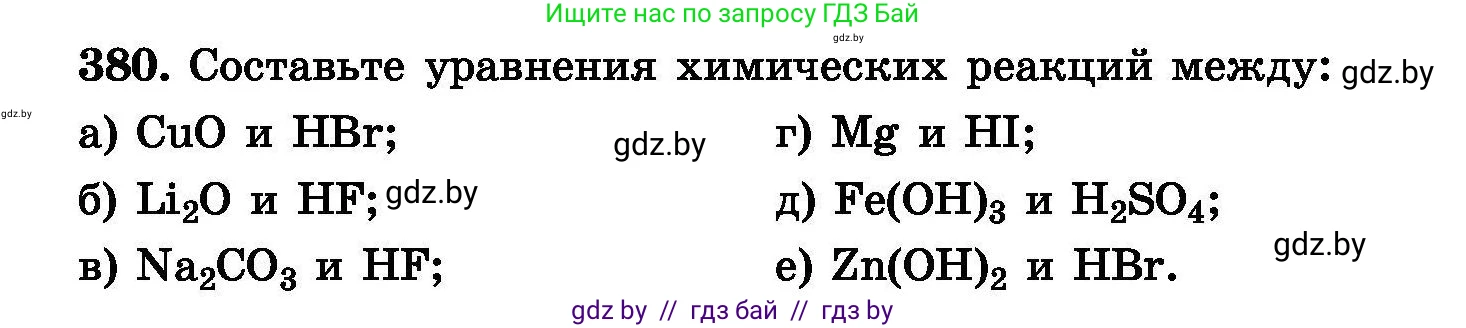 Ищите нас по запросу ГДЗ Бай
gdz.by

380. Составьте уравнения химических реакций между: gdz.by

gdz.by

а) $CuO$ и $HBr$; gdz.by
б) $Li_2O$ и $HF$; gdz.by
в) $Na_2CO_3$ и $HF$;

г) $Mg$ и $HI$;
д) $Fe(OH)_3$ и $H_2SO_4$;
gdz.by
е) $Zn(OH)_2$ и $HBr$.

gdz by // гдз бай // гдз by